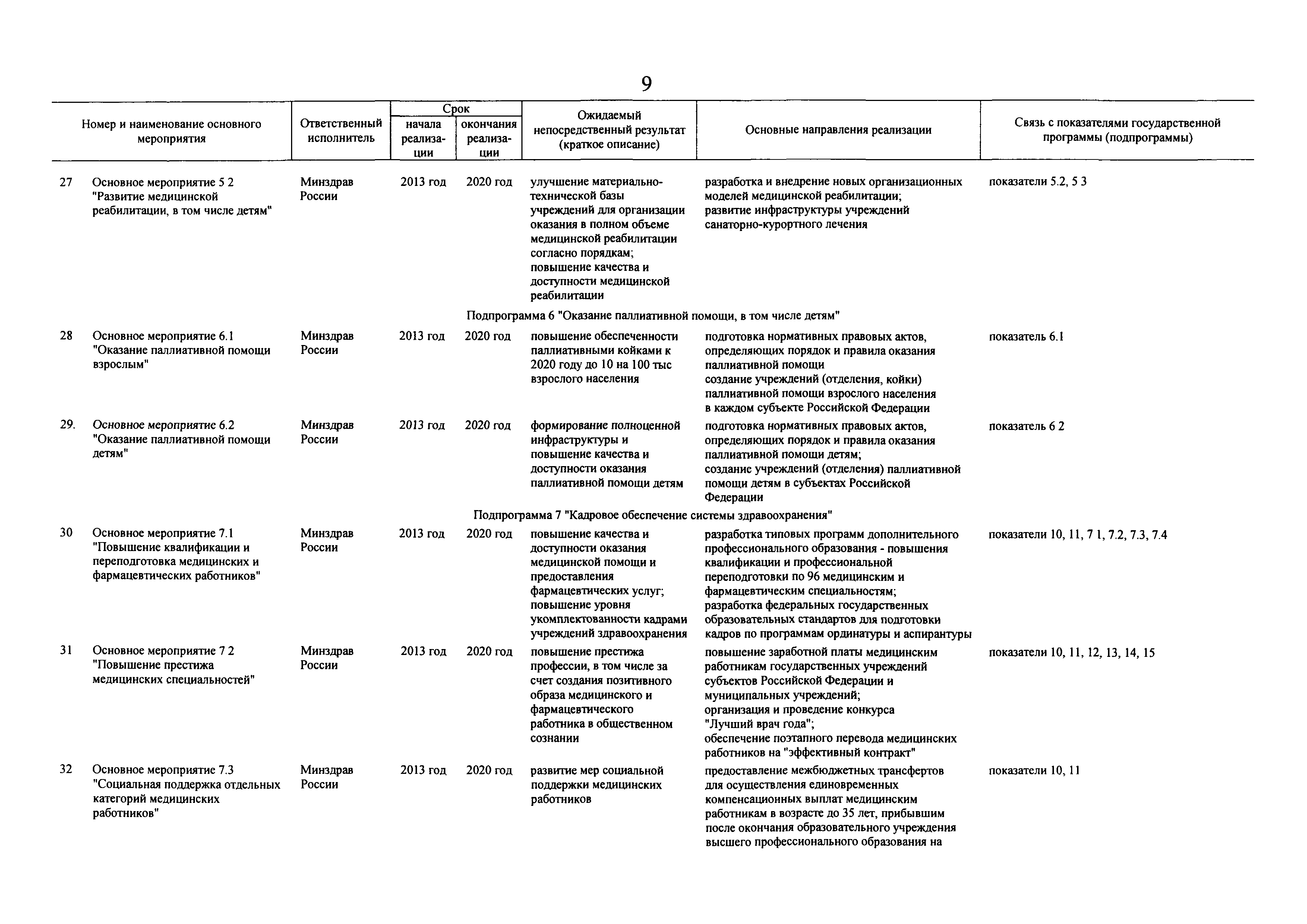 9

| Номер и наименование основного мероприятия | Ответственный исполнитель | Срок начала реализации | Срок окончания реализации | Ожидаемый непосредственный результат (краткое описание) | Основные направления реализации | Связь с показателями государственной программы (подпрограммы) |
|---|---|---|---|---|---|---|
| 27 Основное мероприятие 5 2 "Развитие медицинской реабилитации, в том числе детям" | Минздрав России | 2013 год | 2020 год | улучшение материально-технической базы учреждений для организации оказания в полном объеме медицинской реабилитации согласно порядкам; повышение качества и доступности медицинской реабилитации | разработка и внедрение новых организационных моделей медицинской реабилитации; развитие инфраструктуры учреждений санаторно-курортного лечения | показатели 5.2, 5 3 |
| Подпрограмма 6 "Оказание паллиативной помощи, в том числе детям" | | | | | | |
| 28 Основное мероприятие 6.1 "Оказание паллиативной помощи взрослым" | Минздрав России | 2013 год | 2020 год | повышение обеспеченности паллиативными койками к 2020 году до 10 на 100 тыс взрослого населения | подготовка нормативных правовых актов, определяющих порядок и правила оказания паллиативной помощи создание учреждений (отделения, койки) паллиативной помощи взрослого населения в каждом субъекте Российской Федерации | показатель 6.1 |
| 29. Основное мероприятие 6.2 "Оказание паллиативной помощи детям" | Минздрав России | 2013 год | 2020 год | формирование полноценной инфраструктуры и повышение качества и доступности оказания паллиативной помощи детям | подготовка нормативных правовых актов, определяющих порядок и правила оказания паллиативной помощи детям; создание учреждений (отделения) паллиативной помощи детям в субъектах Российской Федерации | показатель 6 2 |
| Подпрограмма 7 "Кадровое обеспечение системы здравоохранения" | | | | | | |
| 30 Основное мероприятие 7.1 "Повышение квалификации и переподготовка медицинских и фармацевтических работников" | Минздрав России | 2013 год | 2020 год | повышение качества и доступности оказания медицинской помощи и предоставления фармацевтических услуг; повышение уровня укомплектованности кадрами учреждений здравоохранения | разработка типовых программ дополнительного профессионального образования - повышения квалификации и профессиональной переподготовки по 96 медицинским и фармацевтическим специальностям; разработка федеральных государственных образовательных стандартов для подготовки кадров по программам ординатуры и аспирантуры | показатели 10, 11, 7 1, 7.2, 7.3, 7.4 |
| 31 Основное мероприятие 7 2 "Повышение престижа медицинских специальностей" | Минздрав России | 2013 год | 2020 год | повышение престижа профессии, в том числе за счет создания позитивного образа медицинского и фармацевтического работника в общественном сознании | повышение заработной платы медицинским работникам государственных учреждений субъектов Российской Федерации и муниципальных учреждений; организация и проведение конкурса "Лучший врач года"; обеспечение поэтапного перевода медицинских работников на "эффективный контракт" | показатели 10, 11, 12, 13, 14, 15 |
| 32 Основное мероприятие 7.3 "Социальная поддержка отдельных категорий медицинских работников" | Минздрав России | 2013 год | 2020 год | развитие мер социальной поддержки медицинских работников | предоставление межбюджетных трансфертов для осуществления единовременных компенсационных выплат медицинским работникам в возрасте до 35 лет, прибывшим после окончания образовательного учреждения высшего профессионального образования на | показатели 10, 11 |